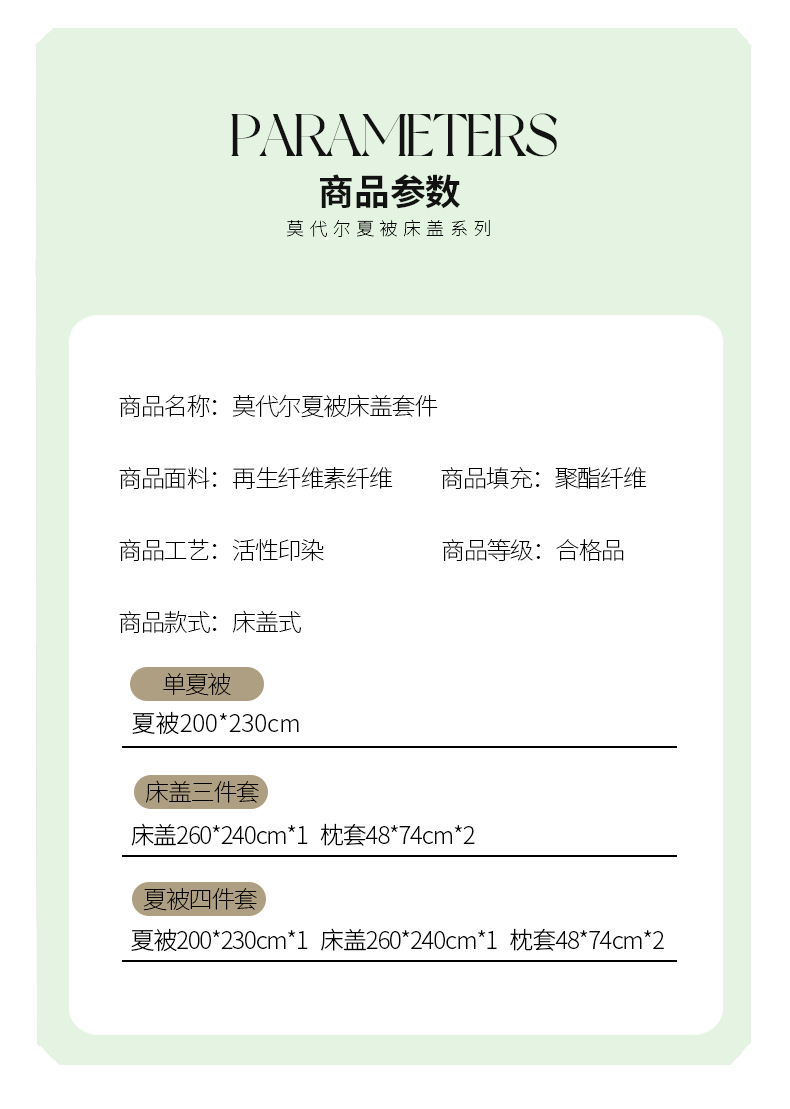 PARAMETERS
商品参数
莫代尔夏被床盖系列

商品名称：莫代尔夏被床盖套件

商品面料：再生纤维素纤维　　商品填充：聚酯纤维

商品工艺：活性印染　　商品等级：合格品

商品款式：床盖式

单夏被
夏被200*230cm

床盖三件套
床盖260*240cm*1 枕套48*74cm*2

夏被四件套
夏被200*230cm*1 床盖260*240cm*1 枕套48*74cm*2